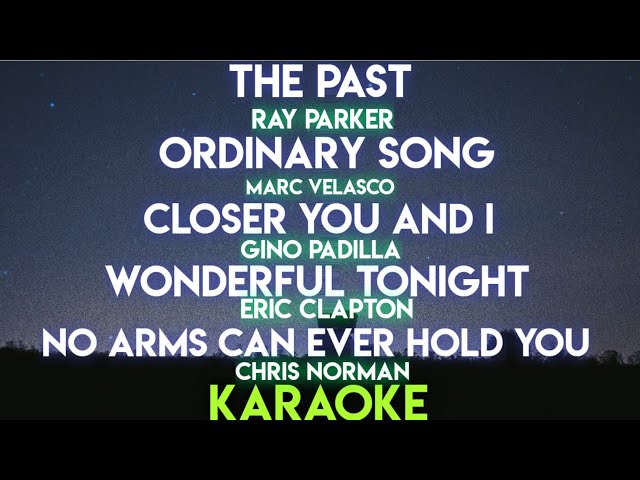 THE PAST
RAY PARKER
ORDINARY SONG
MARC VELASCO
CLOSER YOU AND I
GINO PADILLA
WONDERFUL TONIGHT
ERIC CLAPTON
NO ARMS CAN EVER HOLD YOU
CHRIS NORMAN
KARAOKE